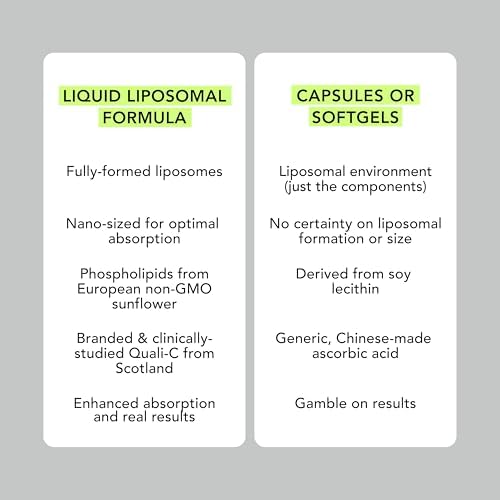 LIQUID LIPOSOMAL FORMULA

Fully-formed liposomes

Nano-sized for optimal absorption

Phospholipids from European non-GMO sunflower

Branded & clinically-studied Quali-C from Scotland

Enhanced absorption and real results

CAPSULES OR SOFTGELS

Liposomal environment (just the components)

No certainty on liposomal formation or size

Derived from soy lecithin

Generic, Chinese-made ascorbic acid

Gamble on results